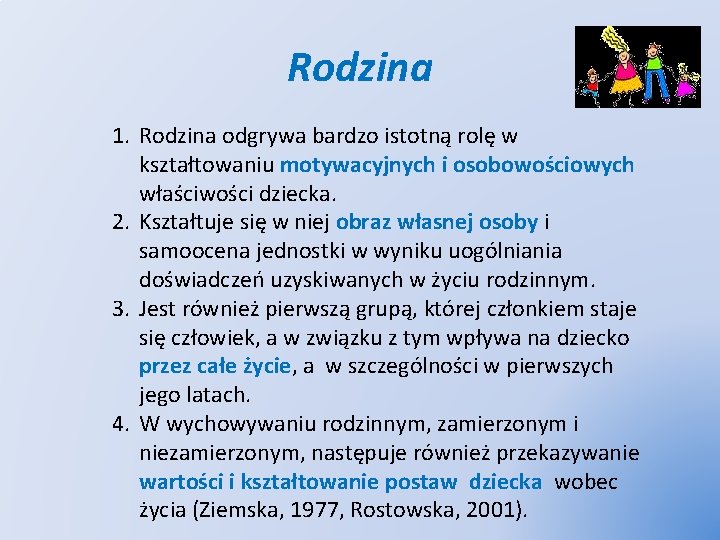 Rodzina

1. Rodzina odgrywa bardzo istotną rolę w kształtowaniu motywacyjnych i osobowościowych właściwości dziecka.
2. Kształtuje się w niej obraz własnej osoby i samoocena jednostki w wyniku uogólniania doświadczeń uzyskiwanych w życiu rodzinnym.
3. Jest również pierwszą grupą, której członkiem staje się człowiek, a w związku z tym wpływa na dziecko przez całe życie, a w szczególności w pierwszych jego latach.
4. W wychowywaniu rodzinnym, zamierzonym i niezamierzonym, następuje również przekazywanie wartości i kształtowanie postaw dziecka wobec życia (Ziemska, 1977, Rostowska, 2001).